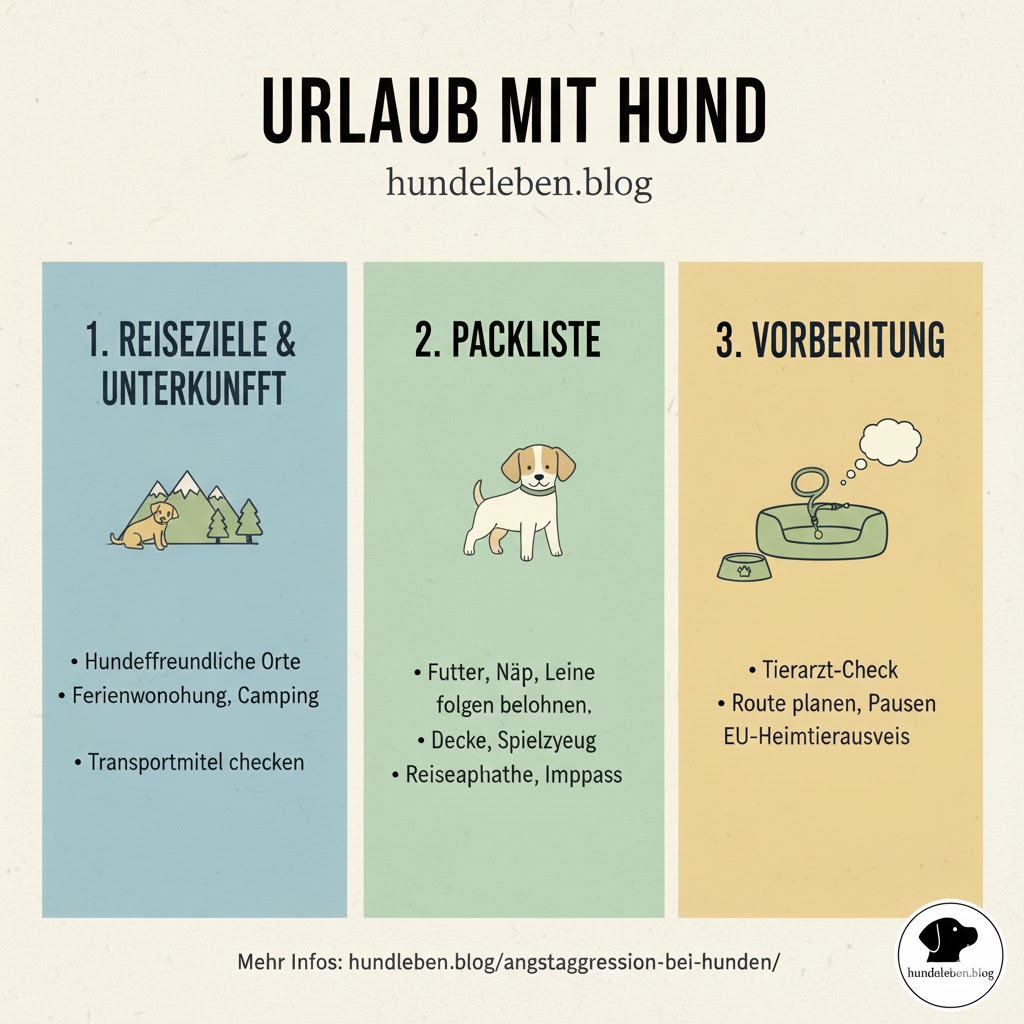 URLAUB MIT HUND

hundeleben.blog

1. REISEZIELE & UNTERKUNFFT

• Hundeffreundliche Orte
• Ferienwonohung, Camping

• Transportmitel checken

2. PACKLISTE

• Futter, Näp, Leine folgen belohnen,
• Decke, Spielzeyug
• Reiseaphathe, Imppass

3. VORBERITUNG

• Tierarzt-Check
• Route planen, Pausen EU-Heimtierausveis

Mehr Infos: hundleben.blog/angstaggression-bei-hunden/

hundeleben.blog